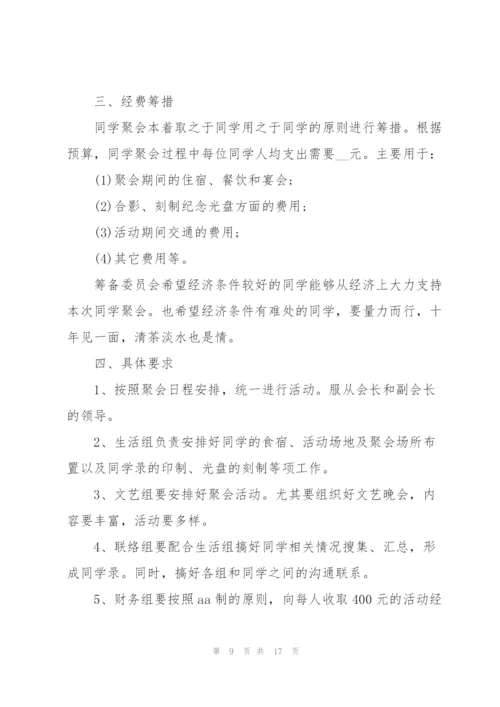 三、经费筹措

同学聚会本着取之于同学用之于同学的原则进行筹措。根据预算，同学聚会过程中每位同学人均支出需要__元。主要用于：

(1)聚会期间的住宿、餐饮和宴会；

(2)合影、刻制纪念光盘方面的费用；

(3)活动期间交通的费用；

(4)其它费用等。

筹备委员会希望经济条件较好的同学能够从经济上大力支持本次同学聚会。也希望经济条件有难处的同学，要量力而行，十年见一面，清茶淡水也是情。

四、具体要求

1、按照聚会日程安排，统一进行活动。服从会长和副会长的领导。

2、生活组负责安排好同学的食宿、活动场地及聚会场所布置以及同学录的印制、光盘的刻制等项工作。

3、文艺组要安排好聚会活动。尤其要组织好文艺晚会，内容要丰富，活动要多样。

4、联络组要配合生活组搞好同学相关情况搜集、汇总，形成同学录。同时，搞好各组和同学之间的沟通联系。

5、财务组要按照aa制的原则，向每人收取400元的活动经

第 9 页 共 17 页